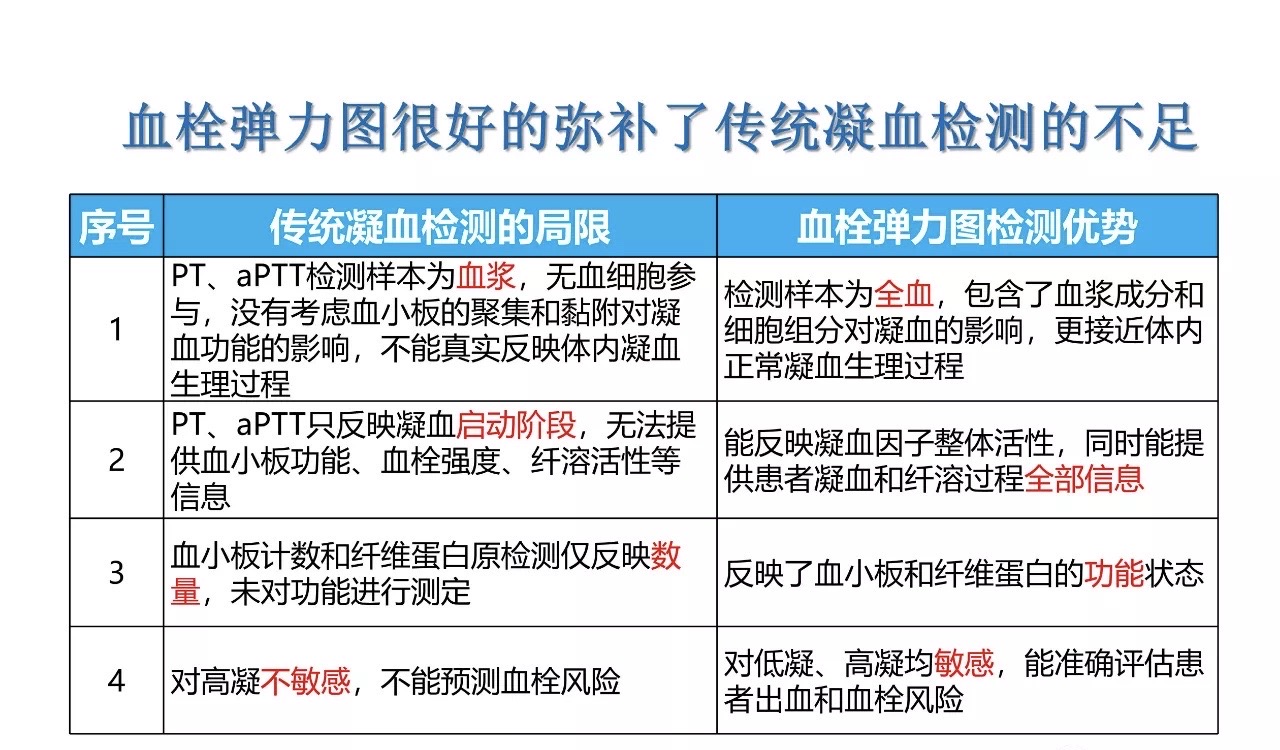 血栓弹力图很好的弥补了传统凝血检测的不足

| 序号 | 传统凝血检测的局限 | 血栓弹力图检测优势 |
|---|---|---|
| 1 | PT、aPTT检测样本为血浆，无血细胞参与，没有考虑血小板的聚集和黏附对凝血功能的影响，不能真实反映体内凝血生理过程 | 检测样本为全血，包含了血浆成分和细胞组分对凝血的影响，更接近体内正常凝血生理过程 |
| 2 | PT、aPTT只反映凝血启动阶段，无法提供血小板功能、血栓强度、纤溶活性等信息 | 能反映凝血因子整体活性，同时能提供患者凝血和纤溶过程全部信息 |
| 3 | 血小板计数和纤维蛋白原检测仅反映数量，未对功能进行测定 | 反映了血小板和纤维蛋白的功能状态 |
| 4 | 对高凝不敏感，不能预测血栓风险 | 对低凝、高凝均敏感，能准确评估患者出血和血栓风险 |